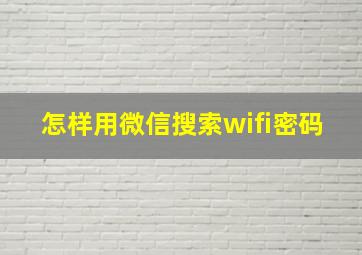 怎样用微信搜索wifi密码